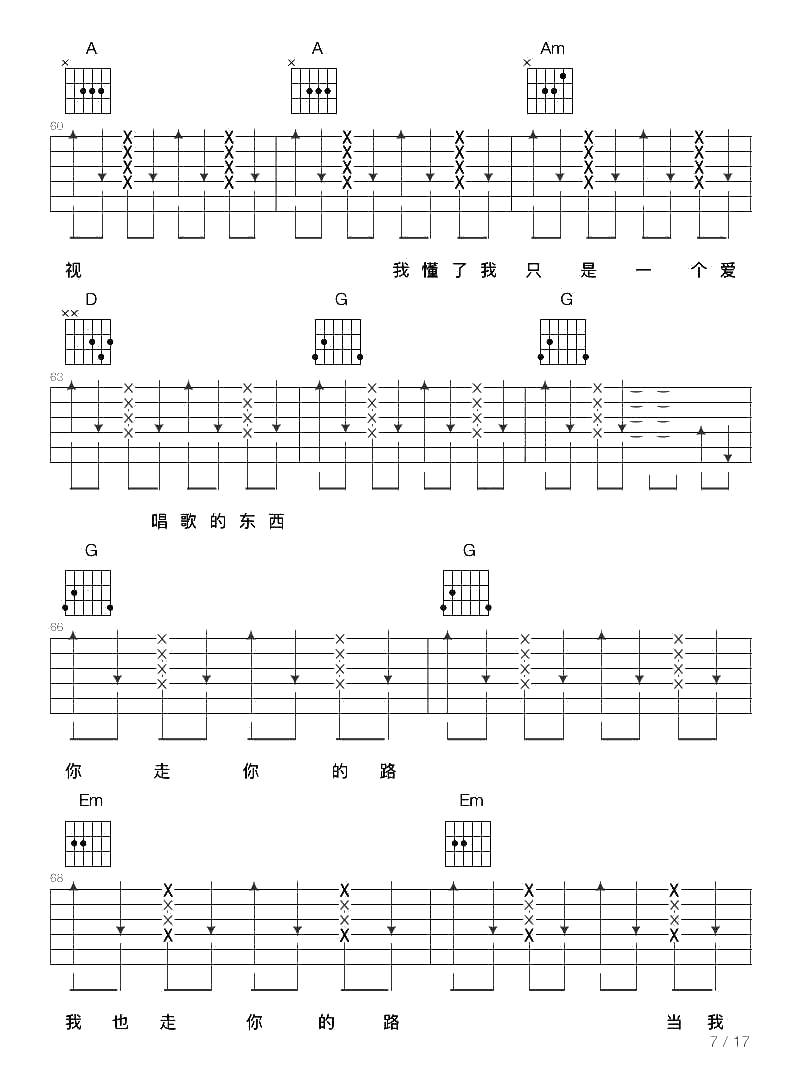 A A Am

60

视 我 懂 了 我 只 是 一 个 爱

D G G

63

唱 歌 的 东 西

G G

66

你 走 你 的 路

Em Em

68

我 也 走 你 的 路 当 我

7 / 17